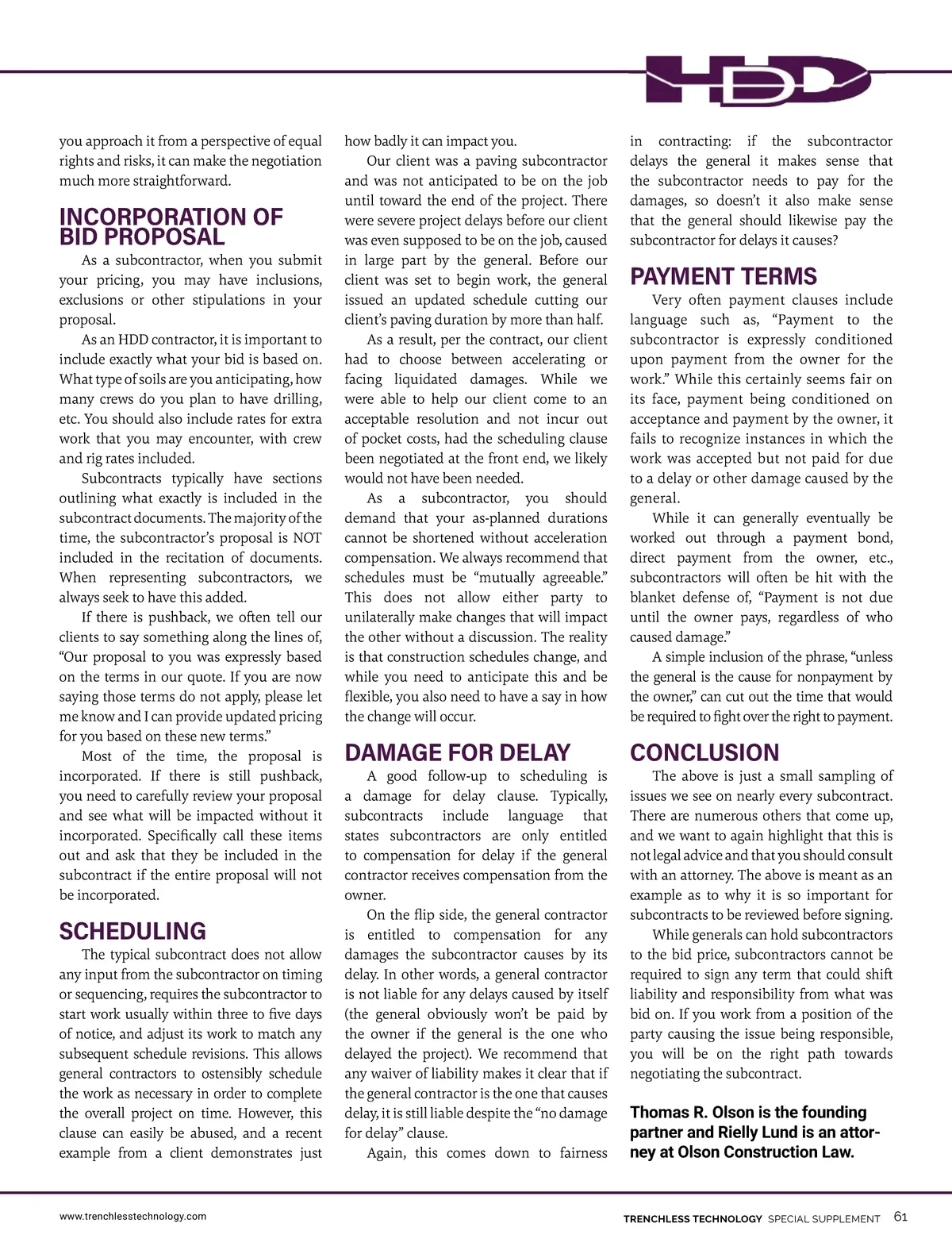 HDD

you approach it from a perspective of equal rights and risks, it can make the negotiation much more straightforward.

INCORPORATION OF BID PROPOSAL

As a subcontractor, when you submit your pricing, you may have inclusions, exclusions or other stipulations in your proposal.

As an HDD contractor, it is important to include exactly what your bid is based on. What type of soils are you anticipating, how many crews do you plan to have drilling, etc. You should also include rates for extra work that you may encounter, with crew and rig rates included.

Subcontracts typically have sections outlining what exactly is included in the subcontract documents. The majority of the time, the subcontractor's proposal is NOT included in the recitation of documents. When representing subcontractors, we always seek to have this added.

If there is pushback, we often tell our clients to say something along the lines of, "Our proposal to you was expressly based on the terms in our quote. If you are now saying those terms do not apply, please let me know and I can provide updated pricing for you based on these new terms."

Most of the time, the proposal is incorporated. If there is still pushback, you need to carefully review your proposal and see what will be impacted without it incorporated. Specifically call these items out and ask that they be included in the subcontract if the entire proposal will not be incorporated.

SCHEDULING

The typical subcontract does not allow any input from the subcontractor on timing or sequencing, requires the subcontractor to start work usually within three to five days of notice, and adjust its work to match any subsequent schedule revisions. This allows general contractors to ostensibly schedule the work as necessary in order to complete the overall project on time. However, this clause can easily be abused, and a recent example from a client demonstrates just how badly it can impact you.

Our client was a paving subcontractor and was not anticipated to be on the job until toward the end of the project. There were severe project delays before our client was even supposed to be on the job, caused in large part by the general. Before our client was set to begin work, the general issued an updated schedule cutting our client's paving duration by more than half.

As a result, per the contract, our client had to choose between accelerating or facing liquidated damages. While we were able to help our client come to an acceptable resolution and not incur out of pocket costs, had the scheduling clause been negotiated at the front end, we likely would not have been needed.

As a subcontractor, you should demand that your as-planned durations cannot be shortened without acceleration compensation. We always recommend that schedules must be "mutually agreeable." This does not allow either party to unilaterally make changes that will impact the other without a discussion. The reality is that construction schedules change, and while you need to anticipate this and be flexible, you also need to have a say in how the change will occur.

DAMAGE FOR DELAY

A good follow-up to scheduling is a damage for delay clause. Typically, subcontracts include language that states subcontractors are only entitled to compensation for delay if the general contractor receives compensation from the owner.

On the flip side, the general contractor is entitled to compensation for any damages the subcontractor causes by its delay. In other words, a general contractor is not liable for any delays caused by itself (the general obviously won't be paid by the owner if the general is the one who delayed the project). We recommend that any waiver of liability makes it clear that if the general contractor is the one that causes delay, it is still liable despite the "no damage for delay" clause.

Again, this comes down to fairness in contracting: if the subcontractor delays the general it makes sense that the subcontractor needs to pay for the damages, so doesn't it also make sense that the general should likewise pay the subcontractor for delays it causes?

PAYMENT TERMS

Very often payment clauses include language such as, "Payment to the subcontractor is expressly conditioned upon payment from the owner for the work." While this certainly seems fair on its face, payment being conditioned on acceptance and payment by the owner, it fails to recognize instances in which the work was accepted but not paid for due to a delay or other damage caused by the general.

While it can generally eventually be worked out through a payment bond, direct payment from the owner, etc., subcontractors will often be hit with the blanket defense of, "Payment is not due until the owner pays, regardless of who caused damage."

A simple inclusion of the phrase, "unless the general is the cause for nonpayment by the owner," can cut out the time that would be required to fight over the right to payment.

CONCLUSION

The above is just a small sampling of issues we see on nearly every subcontract. There are numerous others that come up, and we want to again highlight that this is not legal advice and that you should consult with an attorney. The above is meant as an example as to why it is so important for subcontracts to be reviewed before signing.

While generals can hold subcontractors to the bid price, subcontractors cannot be required to sign any term that could shift liability and responsibility from what was bid on. If you work from a position of the party causing the issue being responsible, you will be on the right path towards negotiating the subcontract.

Thomas R. Olson is the founding partner and Rielly Lund is an attorney at Olson Construction Law.

www.trenchlesstechnology.com

TRENCHLESS TECHNOLOGY SPECIAL SUPPLEMENT 61